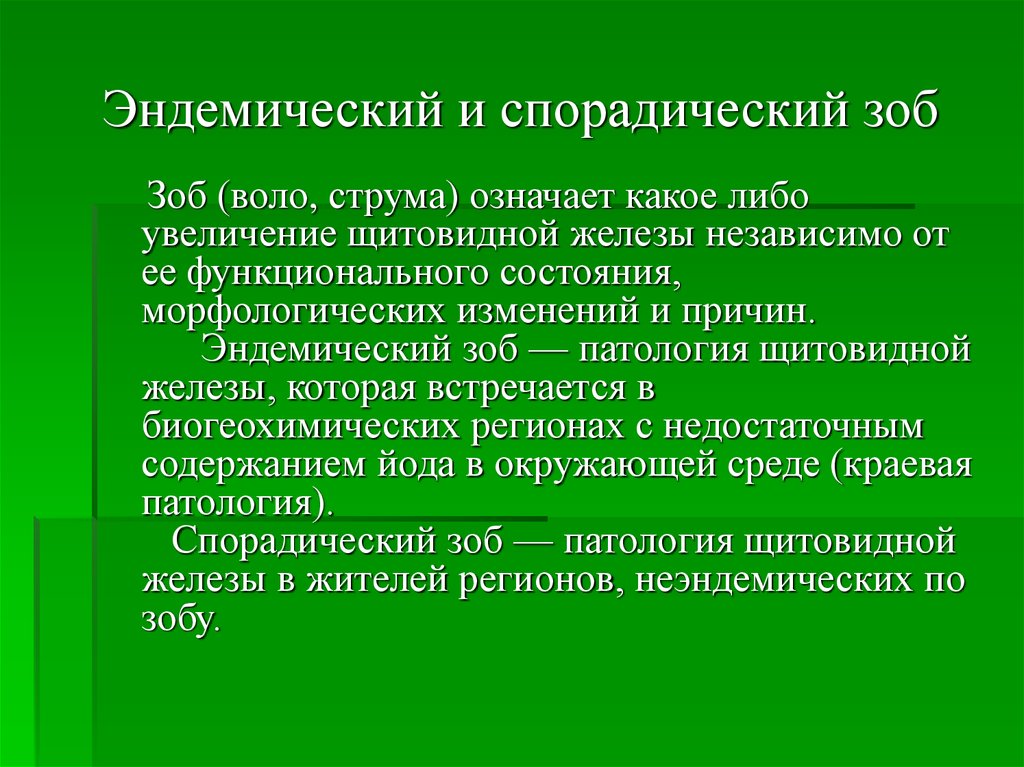 Эндемический и спорадический зоб

Зоб (воло, струма) означает какое либо увеличение щитовидной железы независимо от ее функционального состояния, морфологических изменений и причин.

Эндемический зоб — патология щитовидной железы, которая встречается в биогеохимических регионах с недостаточным содержанием йода в окружающей среде (краевая патология).

Спорадический зоб — патология щитовидной железы в жителей регионов, неэндемических по зобу.